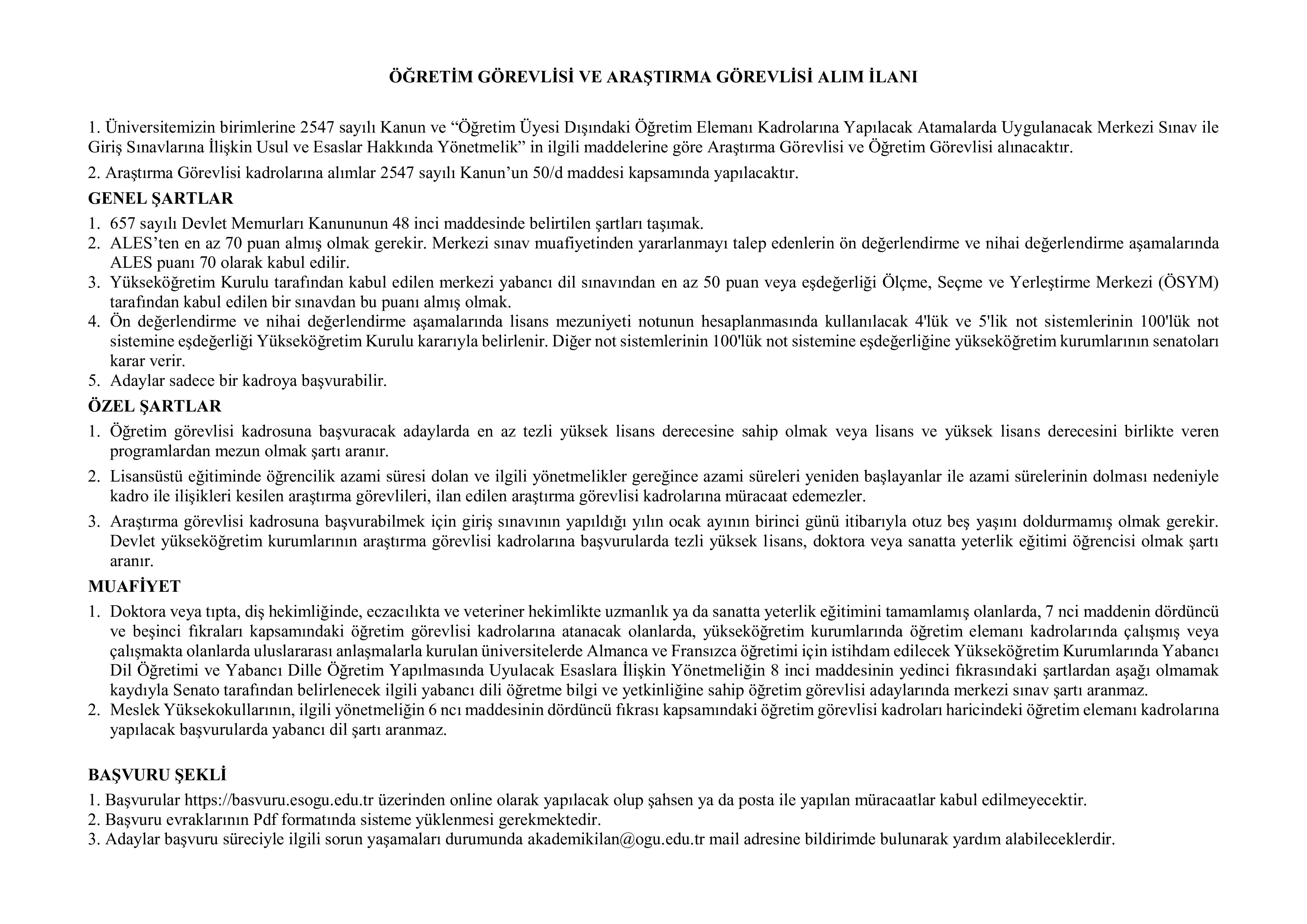 ÖĞRETİM GÖREVLİSİ VE ARAŞTIRMA GÖREVLİSİ ALIM İLANI

1. Üniversitemizin birimlerine 2547 sayılı Kanun ve “Öğretim Üyesi Dışındaki Öğretim Elemanı Kadrolarına Yapılacak Atamalarda Uygulanacak Merkezi Sınav ile Giriş Sınavlarına İlişkin Usul ve Esaslar Hakkında Yönetmelik” in ilgili maddelerine göre Araştırma Görevlisi ve Öğretim Görevlisi alınacaktır.

2. Araştırma Görevlisi kadrolarına alımlar 2547 sayılı Kanun’un 50/d maddesi kapsamında yapılacaktır.

GENEL ŞARTLAR

1. 657 sayılı Devlet Memurları Kanununun 48 inci maddesinde belirtilen şartları taşımak.
2. ALES’ten en az 70 puan almış olmak gerekir. Merkezi sınav muafiyetinden yararlanmayı talep edenlerin ön değerlendirme ve nihai değerlendirme aşamalarında ALES puanı 70 olarak kabul edilir.
3. Yükseköğretim Kurulu tarafından kabul edilen merkezi yabancı dil sınavından en az 50 puan veya eşdeğerliği Ölçme, Seçme ve Yerleştirme Merkezi (ÖSYM) tarafından kabul edilen bir sınavdan bu puanı almış olmak.
4. Ön değerlendirme ve nihai değerlendirme aşamalarında lisans mezuniyeti notunun hesaplanmasında kullanılacak 4'lük ve 5'lik not sistemlerinin 100'lük not sistemine eşdeğerliği Yükseköğretim Kurulu kararıyla belirlenir. Diğer not sistemlerinin 100'lük not sistemine eşdeğerliğine yükseköğretim kurumlarının senatoları karar verir.
5. Adaylar sadece bir kadroya başvurabilir.

ÖZEL ŞARTLAR

1. Öğretim görevlisi kadrosuna başvuracak adaylarda en az tezli yüksek lisans derecesine sahip olmak veya lisans ve yüksek lisans derecesini birlikte veren programlardan mezun olmak şartı aranır.
2. Lisansüstü eğitiminde öğrencilik azami süresi dolan ve ilgili yönetmelikler gereğince azami süreleri yeniden başlayanlar ile azami sürelerinin dolması nedeniyle kadro ile ilişikleri kesilen araştırma görevlileri, ilan edilen araştırma görevlisi kadrolarına müracaat edemezler.
3. Araştırma görevlisi kadrosuna başvurabilmek için giriş sınavının yapıldığı yılın ocak ayının birinci günü itibarıyla otuz beş yaşını doldurmamış olmak gerekir. Devlet yükseköğretim kurumlarının araştırma görevlisi kadrolarına başvurularda tezli yüksek lisans, doktora veya sanatta yeterlik eğitimi öğrencisi olmak şartı aranır.

MUAFİYET

1. Doktora veya tıpta, diş hekimliğinde, eczacılıkta ve veteriner hekimlikte uzmanlık ya da sanatta yeterlik eğitimini tamamlamış olanlarda, 7 nci maddenin dördüncü ve beşinci fıkraları kapsamındaki öğretim görevlisi kadrolarına atanacak olanlarda, yükseköğretim kurumlarında öğretim elemanı kadrolarında çalışmış veya çalışmakta olanlarda uluslararası anlaşmalarla kurulan üniversitelerde Almanca ve Fransızca öğretimi için istihdam edilecek Yükseköğretim Kurumlarında Yabancı Dil Öğretimi ve Yabancı Dille Öğretim Yapılmasında Uyulacak Esaslara İlişkin Yönetmeliğin 8 inci maddesinin yedinci fıkrasındaki şartlardan aşağı olmamak kaydıyla Senato tarafından belirlenecek ilgili yabancı dili öğretme bilgi ve yetkinliğine sahip öğretim görevlisi adaylarında merkezi sınav şartı aranmaz.
2. Meslek Yüksekokullarının, ilgili yönetmeliğin 6 ncı maddesinin dördüncü fıkrası kapsamındaki öğretim görevlisi kadroları haricindeki öğretim elemanı kadrolarına yapılacak başvurularda yabancı dil şartı aranmaz.

BAŞVURU ŞEKLİ

1. Başvurular https://basvuru.esogu.edu.tr üzerinden online olarak yapılacak olup şahsen ya da posta ile yapılan müracaatlar kabul edilmeyecektir.
2. Başvuru evraklarının Pdf formatında sisteme yüklenmesi gerekmektedir.
3. Adaylar başvuru süreciyle ilgili sorun yaşamaları durumunda akademikilan@ogu.edu.tr mail adresine bildirimde bulunarak yardım alabileceklerdir.